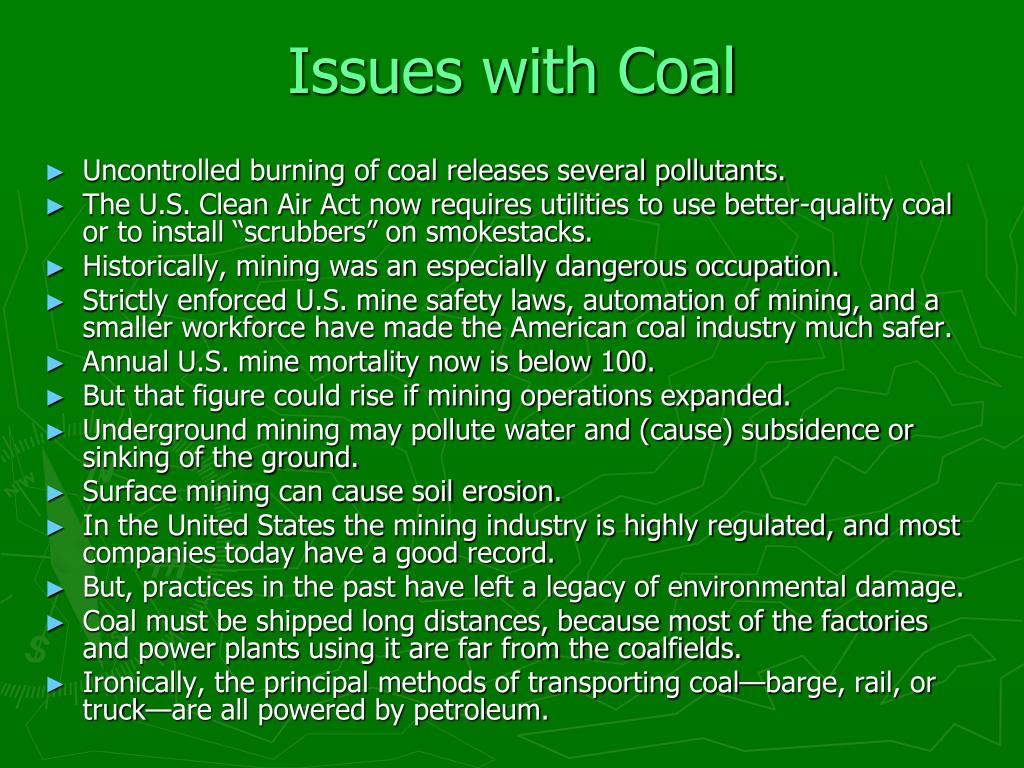 Issues with Coal

► Uncontrolled burning of coal releases several pollutants.
► The U.S. Clean Air Act now requires utilities to use better-quality coal or to install “scrubbers” on smokestacks.
► Historically, mining was an especially dangerous occupation.
► Strictly enforced U.S. mine safety laws, automation of mining, and a smaller workforce have made the American coal industry much safer.
► Annual U.S. mine mortality now is below 100.
► But that figure could rise if mining operations expanded.
► Underground mining may pollute water and (cause) subsidence or sinking of the ground.
► Surface mining can cause soil erosion.
► In the United States the mining industry is highly regulated, and most companies today have a good record.
► But, practices in the past have left a legacy of environmental damage.
► Coal must be shipped long distances, because most of the factories and power plants using it are far from the coalfields.
► Ironically, the principal methods of transporting coal—barge, rail, or truck—are all powered by petroleum.